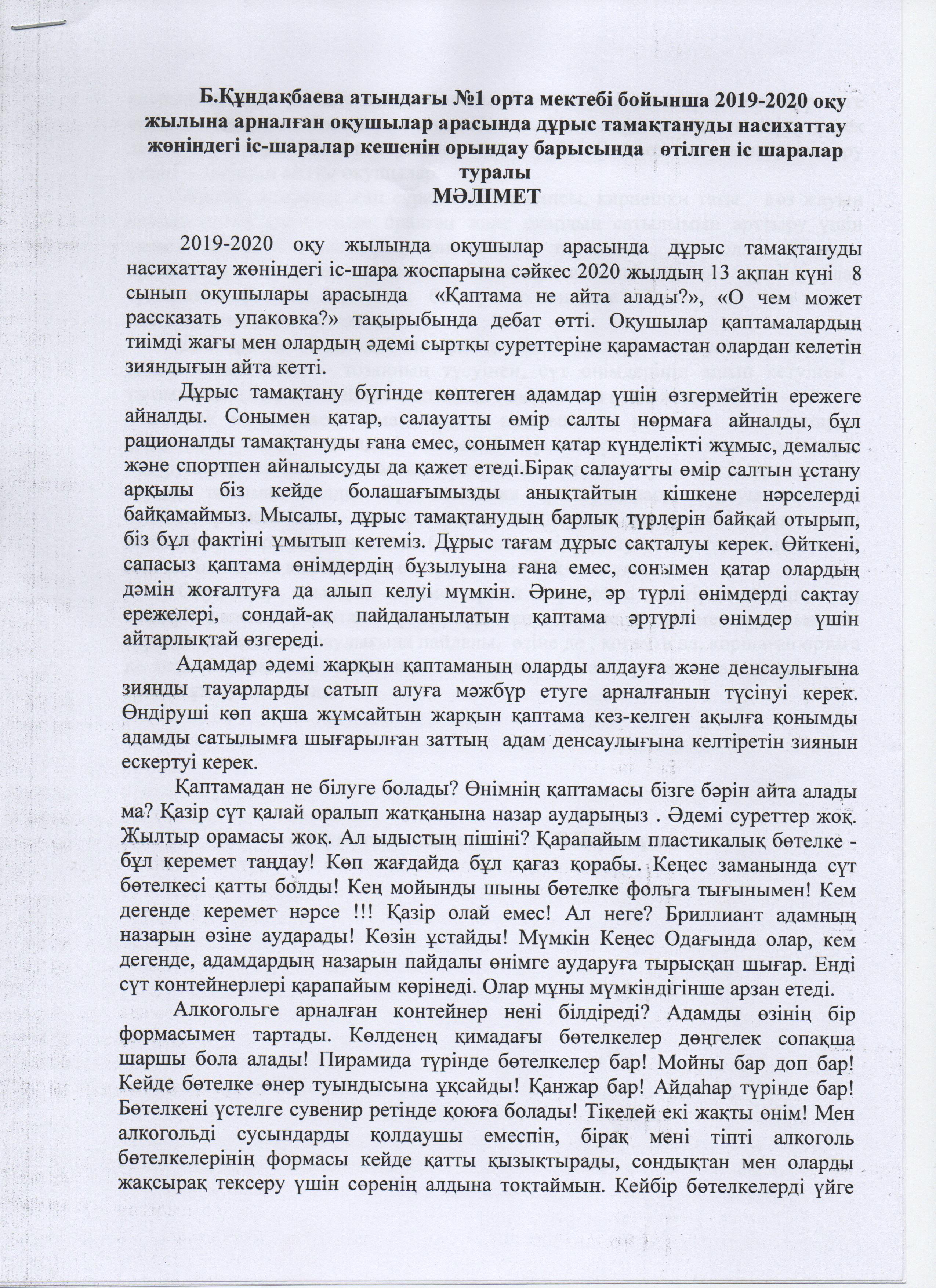 Б.Құндақбаева атындағы №1 орта мектебі бойынша 2019-2020 оқу жылына арналған оқушылар арасында дұрыс тамақтануды насихаттау жөніндегі іс-шаралар кешенін орындау барысында өтілген іс шаралар туралы
МӘЛІМЕТ

2019-2020 оқу жылында оқушылар арасында дұрыс тамақтануды насихаттау жөніндегі іс-шара жоспарына сәйкес 2020 жылдың 13 ақпан күні 8 сынып оқушылары арасында «Қаптама не айта алады?», «О чем может рассказать упаковка?» тақырыбында дебат өтті. Оқушылар қаптамалардың тиімді жағы мен олардың әдемі сыртқы суреттеріне қарамастан олардан келетін зияндығын айта кетті.

Дұрыс тамақтану бүгінде көптеген адамдар үшін өзгермейтін ережеге айналды. Сонымен қатар, салауатты өмір салты нормаға айналды, бұл рационалды тамақтануды ғана емес, сонымен қатар күнделікті жұмыс, демалыс және спортпен айналысуды да қажет етеді.Бірақ салауатты өмір салтын ұстану арқылы біз кейде болашағымызды анықтайтын кішкене нәрселерді байқамаймыз. Мысалы, дұрыс тамақтанудың барлық түрлерін байқай отырып, біз бұл фактіні ұмытып кетеміз. Дұрыс тағам дұрыс сақталуы керек. Өйткені, сапасыз қаптама өнімдердің бұзылуына ғана емес, сонымен қатар олардың дәмін жоғалтуға да алып келуі мүмкін. Әрине, әр түрлі өнімдерді сақтау ережелері, сондай-ақ пайдаланылатын қаптама әртүрлі өнімдер үшін айтарлықтай өзгереді.

Адамдар әдемі жарқын қаптаманың оларды алдауға және денсаулығына зиянды тауарларды сатып алуға мәжбүр етуге арналғанын түсінуі керек. Өндіруші көп ақша жұмсайтын жарқын қаптама кез-келген ақылға қонымды адамды сатылымға шығарылған заттың адам денсаулығына келтіретін зиянын ескертуі керек.

Қаптамадан не білуге болады? Өнімнің қаптамасы бізге бәрін айта алады ма? Қазір сүт қалай оралып жатқанына назар аударыңыз . Әдемі суреттер жоқ. Жылтыр орамасы жоқ. Ал ыдыстың пішіні? Қарапайым пластикалық бөтелке - бұл керемет таңдау! Көп жағдайда бұл қағаз қорабы. Кеңес заманында сүт бөтелкесі қатты болды! Кең мойынды шыны бөтелке фольга тығынымен! Кем дегенде керемет нәрсе !!! Қазір олай емес! Ал неге? Бриллиант адамның назарын өзіне аударады! Көзін ұстайды! Мүмкін Кеңес Одағында олар, кем дегенде, адамдардың назарын пайдалы өнімге аударуға тырысқан шығар. Енді сүт контейнерлері қарапайым көрінеді. Олар мұны мүмкіндігінше арзан етеді.

Алкогольге арналған контейнер нені білдіреді? Адамды өзінің бір формасымен тартады. Көлденең қимадағы бөтелкелер дөңгелек сопақша шаршы бола алады! Пирамида түрінде бөтелкелер бар! Мойны бар доп бар! Кейде бөтелке өнер туындысына ұқсайды! Қанжар бар! Айдаһар түрінде бар! Бөтелкені үстелге сувенир ретінде қоюға болады! Тікелей екі жақты өнім! Мен алкогольді сусындарды қолдаушы емеспін, бірақ мені тіпті алкоголь бөтелкелерінің формасы кейде қатты қызықтырады, сондықтан мен оларды жақсырақ тексеру үшін сөренің алдына тоқтаймын. Кейбір бөтелкелерді үйге